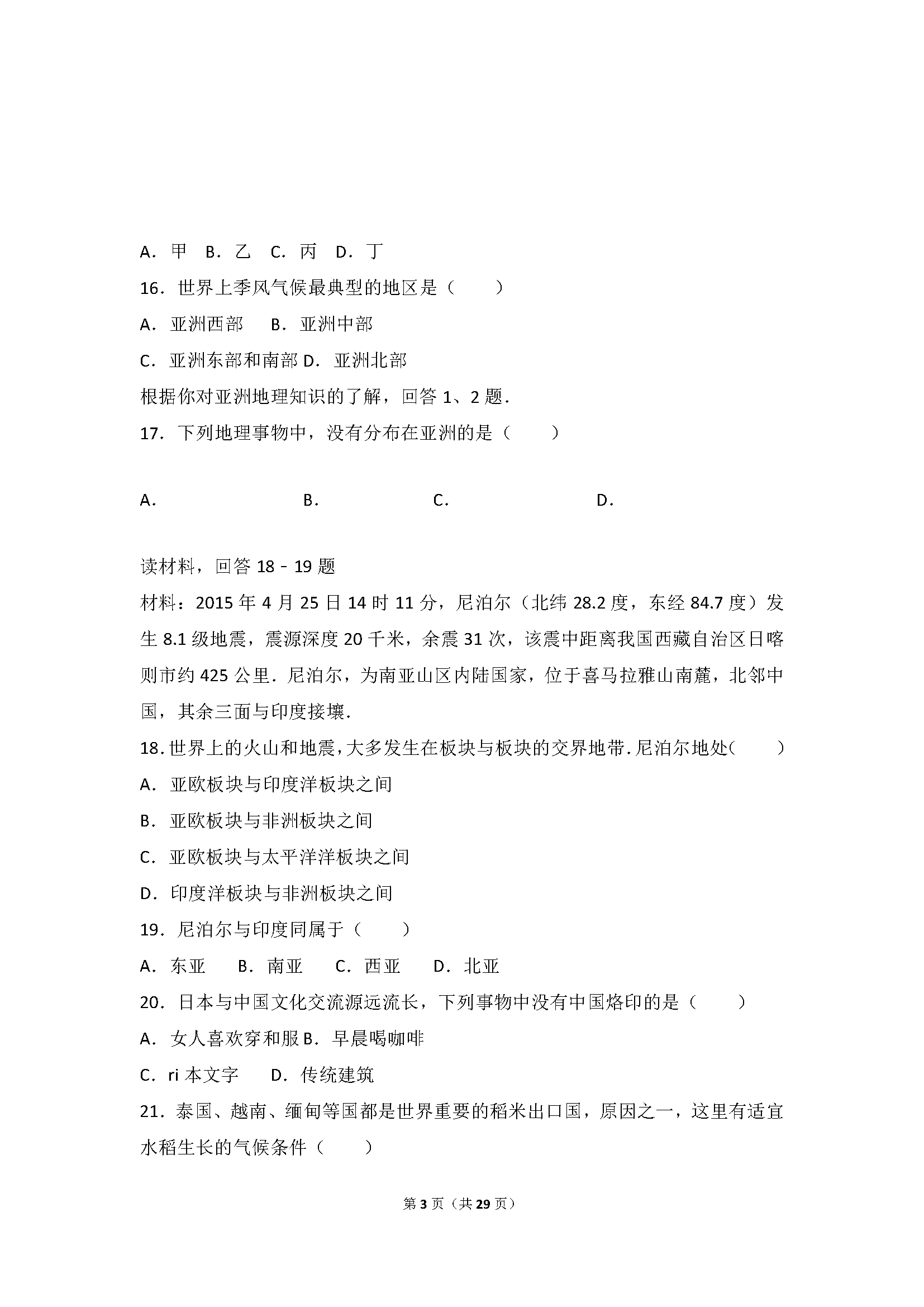 A．甲 B．乙 C．丙 D．丁

16．世界上季风气候最典型的地区是（　　）

A．亚洲西部　B．亚洲中部

C．亚洲东部和南部 D．亚洲北部

根据你对亚洲地理知识的了解，回答 1、2 题．

17．下列地理事物中，没有分布在亚洲的是（　　）

A．　B．　C．　D．

读材料，回答 18﹣19 题

材料：2015 年 4 月 25 日 14 时 11 分，尼泊尔（北纬 28.2 度，东经 84.7 度）发生 8.1 级地震，震源深度 20 千米，余震 31 次，该震中距离我国西藏自治区日喀则市约 425 公里．尼泊尔，为南亚山区内陆国家，位于喜马拉雅山南麓，北邻中国，其余三面与印度接壤．

18．世界上的火山和地震，大多发生在板块与板块的交界地带．尼泊尔地处（　　）

A．亚欧板块与印度洋板块之间

B．亚欧板块与非洲板块之间

C．亚欧板块与太平洋洋板块之间

D．印度洋板块与非洲板块之间

19．尼泊尔与印度同属于（　　）

A．东亚　B．南亚　C．西亚　D．北亚

20．日本与中国文化交流源远流长，下列事物中没有中国烙印的是（　　）

A．女人喜欢穿和服 B．早晨喝咖啡

C．ri 本文字　D．传统建筑

21．泰国、越南、缅甸等国都是世界重要的稻米出口国，原因之一，这里有适宜水稻生长的气候条件（　　）

第 3 页（共 29 页）